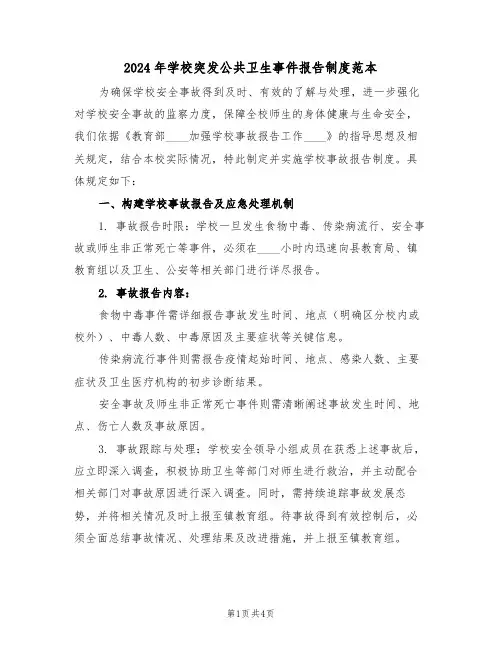 2024年学校突发公共卫生事件报告制度范本

为确保学校安全事故得到及时、有效的了解与处理，进一步强化对学校安全事故的监察力度，保障全校师生的身体健康与生命安全，我们依据《教育部____加强学校事故报告工作____》的指导思想及相关规定，结合本校实际情况，特此制定并实施学校事故报告制度。具体规定如下：

一、构建学校事故报告及应急处理机制

1. 事故报告时限：学校一旦发生食物中毒、传染病流行、安全事故或师生非正常死亡等事件，必须在____小时内迅速向县教育局、镇教育组以及卫生、公安等相关部门进行详尽报告。

2. 事故报告内容：

食物中毒事件需详细报告事故发生时间、地点（明确区分校内或校外）、中毒人数、中毒原因及主要症状等关键信息。

传染病流行事件则需报告疫情起始时间、地点、感染人数、主要症状及卫生医疗机构的初步诊断结果。

安全事故及师生非正常死亡事件则需清晰阐述事故发生时间、地点、伤亡人数及事故原因。

3. 事故跟踪与处理：学校安全领导小组成员在获悉上述事故后，应立即深入调查，积极协助卫生等部门对师生进行救治，并主动配合相关部门对事故原因进行深入调查。同时，需持续追踪事故发展态势，并将相关情况及时上报至镇教育组。待事故得到有效控制后，必须全面总结事故情况、处理结果及改进措施，并上报至镇教育组。

第1页共4页